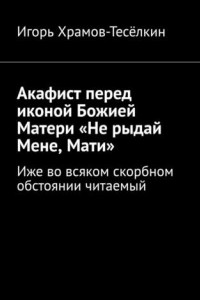 Игорь Храмов-Тесёлкин

Акафист перед иконой Божией Матери «Не рыдай Мене, Мати»

Иже во всяком скорбном обстоянии читаемый